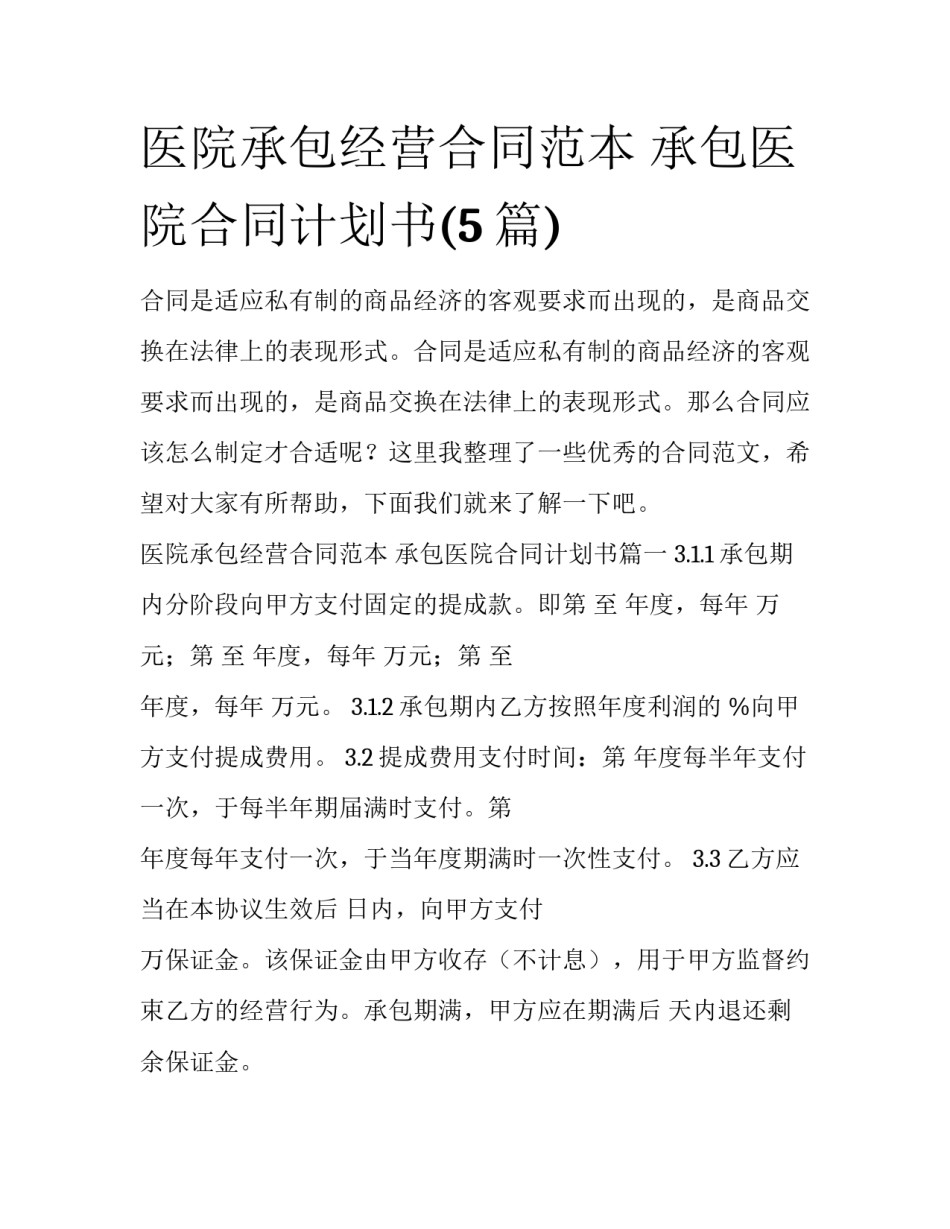 医院承包经营合同范本 承包医院合同计划书(5 篇)

合同是适应私有制的商品经济的客观要求而出现的，是商品交换在法律上的表现形式。合同是适应私有制的商品经济的客观要求而出现的，是商品交换在法律上的表现形式。那么合同应该怎么制定才合适呢？这里我整理了一些优秀的合同范文，希望对大家有所帮助，下面我们就来了解一下吧。

医院承包经营合同范本 承包医院合同计划书篇一 3.1.1 承包期内分阶段向甲方支付固定的提成款。即第 至 年度，每年 万元；第 至 年度，每年 万元；第 至

年度，每年 万元。 3.1.2 承包期内乙方按照年度利润的 %向甲方支付提成费用。 3.2 提成费用支付时间：第 年度每半年支付一次，于每半年期届满时支付。第

年度每年支付一次，于当年度期满时一次性支付。 3.3 乙方应当在本协议生效后 日内，向甲方支付

万保证金。该保证金由甲方收存（不计息），用于甲方监督约束乙方的经营行为。承包期满，甲方应在期满后 天内退还剩余保证金。